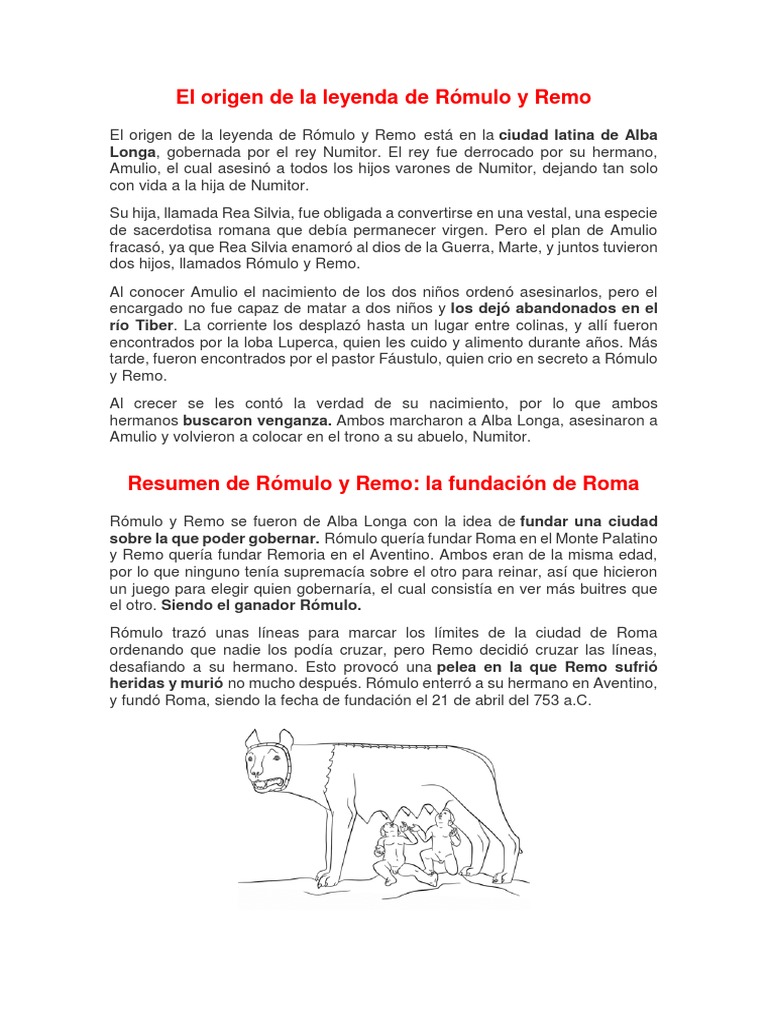 El origen de la leyenda de Rómulo y Remo

El origen de la leyenda de Rómulo y Remo está en la ciudad latina de Alba Longa, gobernada por el rey Numitor. El rey fue derrocado por su hermano, Amulio, el cual asesinó a todos los hijos varones de Numitor, dejando tan solo con vida a la hija de Numitor.

Su hija, llamada Rea Silvia, fue obligada a convertirse en una vestal, una especie de sacerdotisa romana que debía permanecer virgen. Pero el plan de Amulio fracasó, ya que Rea Silvia enamoró al dios de la Guerra, Marte, y juntos tuvieron dos hijos, llamados Rómulo y Remo.

Al conocer Amulio el nacimiento de los dos niños ordenó asesinarlos, pero el encargado no fue capaz de matar a dos niños y los dejó abandonados en el río Tiber. La corriente los desplazó hasta un lugar entre colinas, y allí fueron encontrados por la loba Luperca, quien les cuido y alimento durante años. Más tarde, fueron encontrados por el pastor Fáustulo, quien crio en secreto a Rómulo y Remo.

Al crecer se les contó la verdad de su nacimiento, por lo que ambos hermanos buscaron venganza. Ambos marcharon a Alba Longa, asesinaron a Amulio y volvieron a colocar en el trono a su abuelo, Numitor.

Resumen de Rómulo y Remo: la fundación de Roma

Rómulo y Remo se fueron de Alba Longa con la idea de fundar una ciudad sobre la que poder gobernar. Rómulo quería fundar Roma en el Monte Palatino y Remo quería fundar Remoria en el Aventino. Ambos eran de la misma edad, por lo que ninguno tenía supremacía sobre el otro para reinar, así que hicieron un juego para elegir quien gobernaría, el cual consistía en ver más buitres que el otro. Siendo el ganador Rómulo.

Rómulo trazó unas líneas para marcar los límites de la ciudad de Roma ordenando que nadie los podía cruzar, pero Remo decidió cruzar las líneas, desafiando a su hermano. Esto provocó una pelea en la que Remo sufrió heridas y murió no mucho después. Rómulo enterró a su hermano en Aventino, y fundó Roma, siendo la fecha de fundación el 21 de abril del 753 a.C.